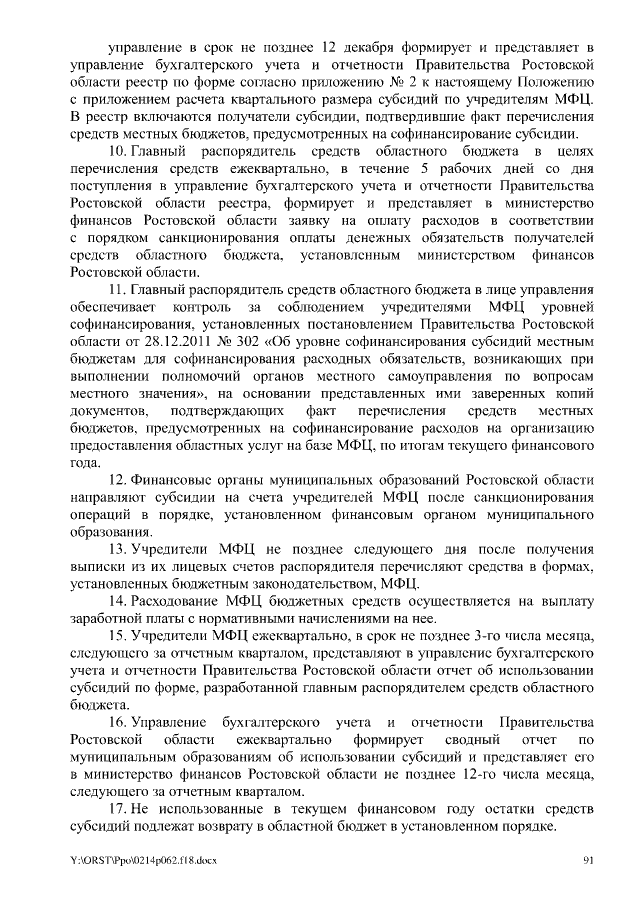 управление в срок не позднее 12 декабря формирует и представляет в управление бухгалтерского учета и отчетности Правительства Ростовской области реестр по форме согласно приложению № 2 к настоящему Положению с приложением расчета квартального размера субсидий по учредителям МФЦ. В реестр включаются получатели субсидии, подтвердившие факт перечисления средств местных бюджетов, предусмотренных на софинансирование субсидии.

10. Главный распорядитель средств областного бюджета в целях перечисления средств ежеквартально, в течение 5 рабочих дней со дня поступления в управление бухгалтерского учета и отчетности Правительства Ростовской области реестра, формирует и представляет в министерство финансов Ростовской области заявку на оплату расходов в соответствии с порядком санкционирования оплаты денежных обязательств получателей средств областного бюджета, установленным министерством финансов Ростовской области.

11. Главный распорядитель средств областного бюджета в лице управления обеспечивает контроль за соблюдением учредителями МФЦ уровней софинансирования, установленных постановлением Правительства Ростовской области от 28.12.2011 № 302 «Об уровне софинансирования субсидий местным бюджетам для софинансирования расходных обязательств, возникающих при выполнении полномочий органов местного самоуправления по вопросам местного значения», на основании представленных ими заверенных копий документов, подтверждающих факт перечисления средств местных бюджетов, предусмотренных на софинансирование расходов на организацию предоставления областных услуг на базе МФЦ, по итогам текущего финансового года.

12. Финансовые органы муниципальных образований Ростовской области направляют субсидии на счета учредителей МФЦ после санкционирования операций в порядке, установленном финансовым органом муниципального образования.

13. Учредители МФЦ не позднее следующего дня после получения выписки из их лицевых счетов распорядителя перечисляют средства в формах, установленных бюджетным законодательством, МФЦ.

14. Расходование МФЦ бюджетных средств осуществляется на выплату заработной платы с нормативными начислениями на нее.

15. Учредители МФЦ ежеквартально, в срок не позднее 3-го числа месяца, следующего за отчетным кварталом, представляют в управление бухгалтерского учета и отчетности Правительства Ростовской области отчет об использовании субсидий по форме, разработанной главным распорядителем средств областного бюджета.

16. Управление бухгалтерского учета и отчетности Правительства Ростовской области ежеквартально формирует сводный отчет по муниципальным образованиям об использовании субсидий и представляет его в министерство финансов Ростовской области не позднее 12-го числа месяца, следующего за отчетным кварталом.

17. Не использованные в текущем финансовом году остатки средств субсидий подлежат возврату в областной бюджет в установленном порядке.

Y:\ORST\Ppo\0214p062.f18.docx 91